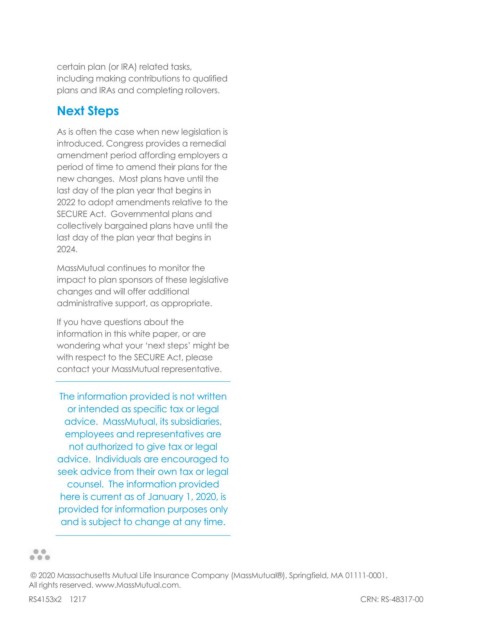 certain plan (or IRA) related tasks, including making contributions to qualified plans and IRAs and completing rollovers.

Next Steps

As is often the case when new legislation is introduced, Congress provides a remedial amendment period affording employers a period of time to amend their plans for the new changes. Most plans have until the last day of the plan year that begins in 2022 to adopt amendments relative to the SECURE Act. Governmental plans and collectively bargained plans have until the last day of the plan year that begins in 2024.

MassMutual continues to monitor the impact to plan sponsors of these legislative changes and will offer additional administrative support, as appropriate.

If you have questions about the information in this white paper, or are wondering what your 'next steps' might be with respect to the SECURE Act, please contact your MassMutual representative.

The information provided is not written or intended as specific tax or legal advice. MassMutual, its subsidiaries, employees and representatives are not authorized to give tax or legal advice. Individuals are encouraged to seek advice from their own tax or legal counsel. The information provided here is current as of January 1, 2020, is provided for information purposes only and is subject to change at any time.

© 2020 Massachusetts Mutual Life Insurance Company (MassMutual®), Springfield, MA 01111-0001. All rights reserved. www.MassMutual.com.

RS4153x2 1217

CRN: RS-48317-00